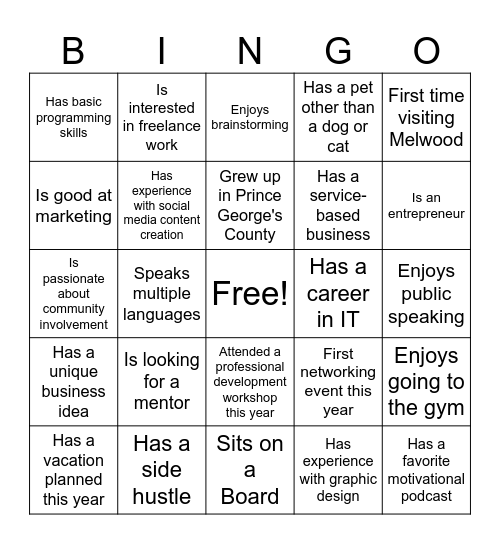 | B | I | N | G | O |
|---|---|---|---|---|
| Has basic programming skills | Is interested in freelance work | Enjoys brainstorming | Has a pet other than a dog or cat | First time visiting Melwood |
| Is good at marketing | Has experience with social media content creation | Grew up in Prince George's County | Has a service-based business | Is an entrepreneur |
| Is passionate about community involvement | Speaks multiple languages | Free! | Has a career in IT | Enjoys public speaking |
| Has a unique business idea | Is looking for a mentor | Attended a professional development workshop this year | First networking event this year | Enjoys going to the gym |
| Has a vacation planned this year | Has a side hustle | Sits on a Board | Has experience with graphic design | Has a favorite motivational podcast |